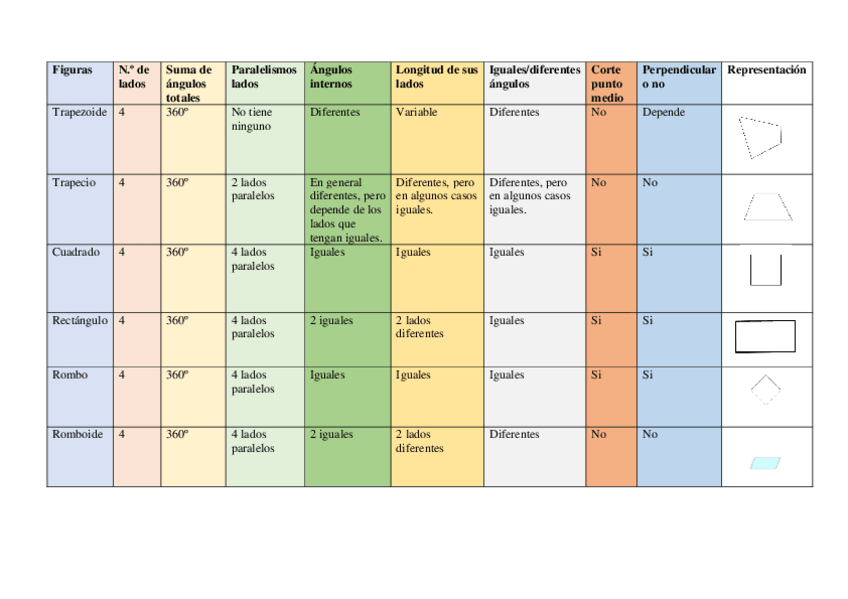 | Figuras | N.º de lados | Suma de ángulos totales | Paralelismos lados | Ángulos internos | Longitud de sus lados | Iguales/diferentes ángulos | Corte punto medio | Perpendicular o no | Representación |
|---|---|---|---|---|---|---|---|---|---|
| Trapezoide | 4 | 360º | No tiene ninguno | Diferentes | Variable | Diferentes | No | Depende | |
| Trapecio | 4 | 360º | 2 lados paralelos | En general diferentes, pero depende de los lados que tengan iguales. | Diferentes, pero en algunos casos iguales. | Diferentes, pero en algunos casos iguales. | No | No | |
| Cuadrado | 4 | 360º | 4 lados paralelos | Iguales | Iguales | Iguales | Si | Si | |
| Rectángulo | 4 | 360º | 4 lados paralelos | 2 iguales | 2 lados diferentes | Iguales | Si | Si | |
| Rombo | 4 | 360º | 4 lados paralelos | Iguales | Iguales | Iguales | Si | Si | |
| Romboide | 4 | 360º | 4 lados paralelos | 2 iguales | 2 lados diferentes | Diferentes | No | No | |